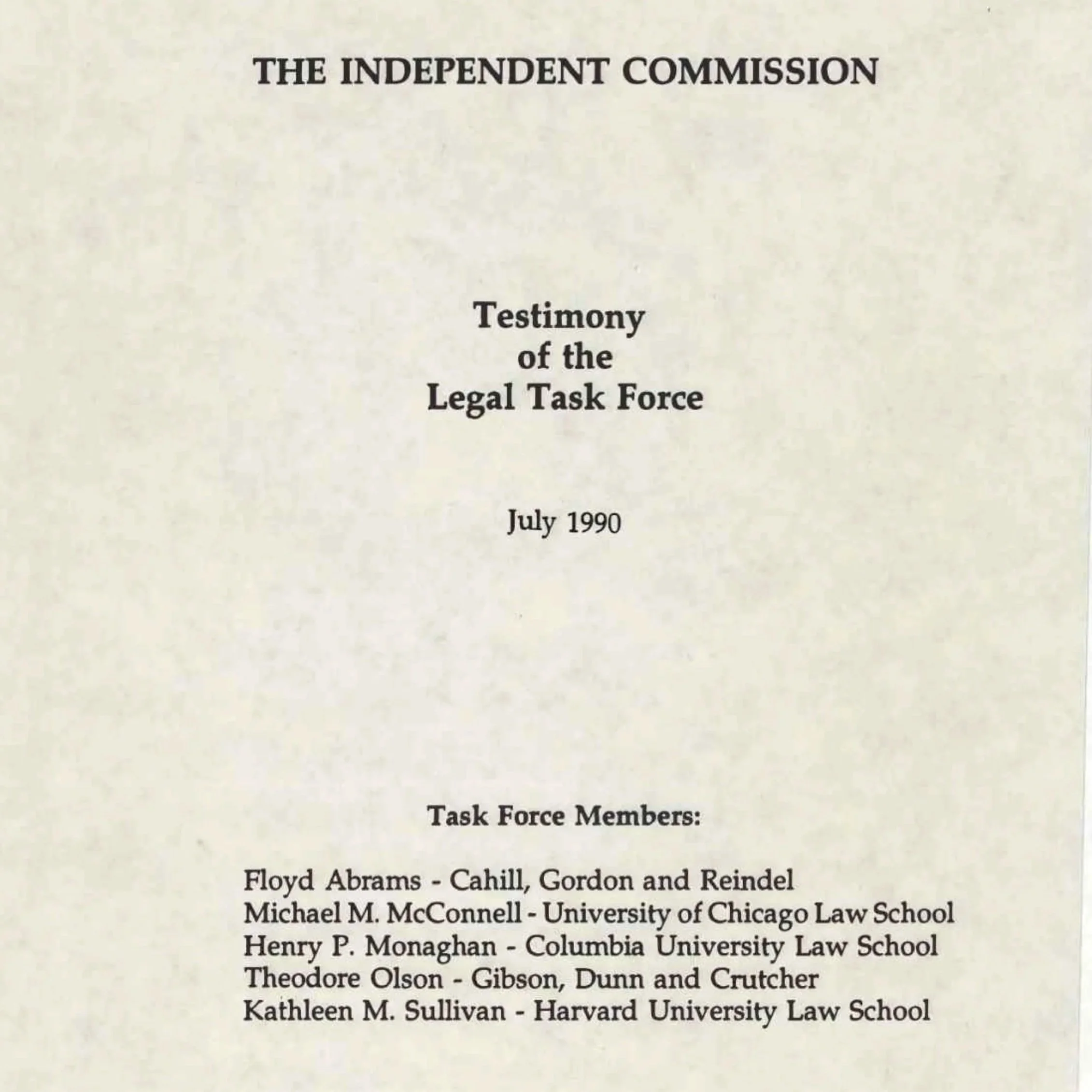 THE INDEPENDENT COMMISSION

Testimony
of the
Legal Task Force

July 1990

Task Force Members:

Floyd Abrams - Cahill, Gordon and Reindel
Michael M. McConnell - University of Chicago Law School
Henry P. Monaghan - Columbia University Law School
Theodore Olson - Gibson, Dunn and Crutcher
Kathleen M. Sullivan - Harvard University Law School